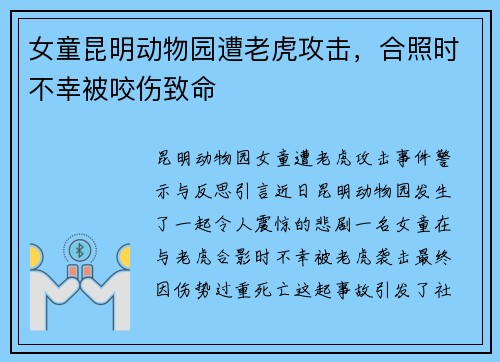 女童昆明动物园遭老虎攻击，合照时不幸被咬伤致命

昆明动物园女童遭老虎攻击事件警示与反思引言近日昆明动物园发生了一起令人震惊的悲剧一名女童在与老虎合影时不幸被老虎袭击最终因伤势过重死亡这起事故引发了社